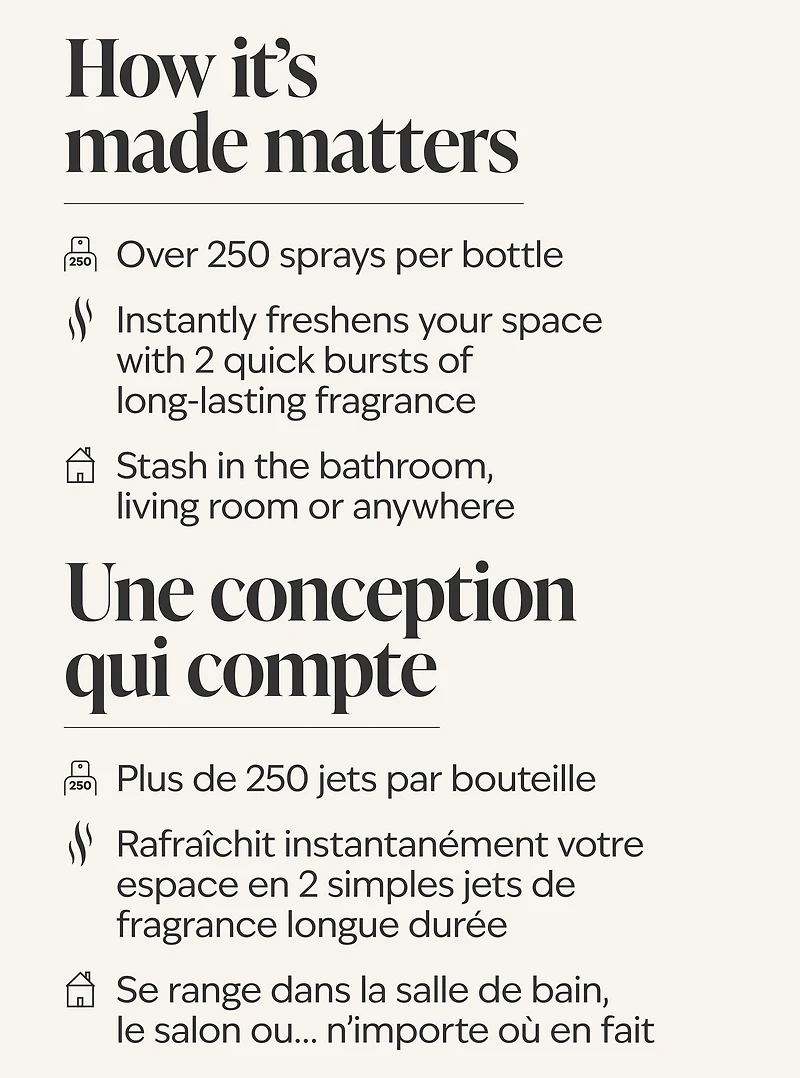 How it's made matters

250 Over 250 sprays per bottle

Instantly freshens your space with 2 quick bursts of long-lasting fragrance

Stash in the bathroom, living room or anywhere

Une conception qui compte

250 Plus de 250 jets par bouteille

Rafraîchit instantanément votre espace en 2 simples jets de fragrance longue durée

Se range dans la salle de bain, le salon ou... n'importe où en fait